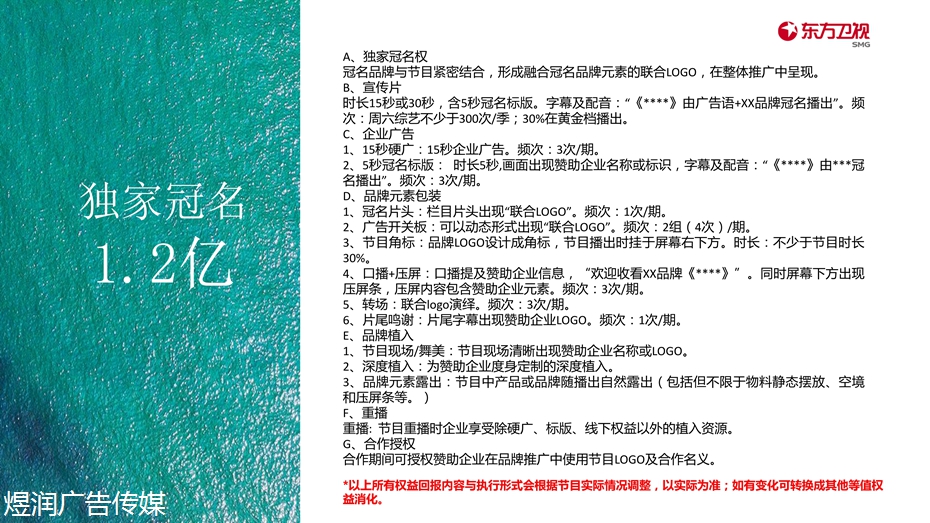 独家冠名
1.2亿

煜润广告传媒

东方卫视
SMG

A、独家冠名权
冠名品牌与节目紧密结合，形成融合冠名品牌元素的联合LOGO，在整体推广中呈现。
B、宣传片
时长15秒或30秒，含5秒冠名标版。字幕及配音：“《****》由广告语+XX品牌冠名播出”。频次：周六综艺不少于300次/季；30%在黄金档播出。
C、企业广告
1、15秒硬广：15秒企业广告。频次：3次/期。
2、5秒冠名标版： 时长5秒,画面出现赞助企业名称或标识，字幕及配音：“《****》由***冠名播出”。频次：3次/期。
D、品牌元素包装
1、冠名片头：栏目片头出现“联合LOGO”。频次：1次/期。
2、广告开关板：可以动态形式出现“联合LOGO”。频次：2组（4次）/期。
3、节目角标：品牌LOGO设计成角标，节目播出时挂于屏幕右下方。时长：不少于节目时长30%。
4、口播+压屏：口播提及赞助企业信息，“欢迎收看XX品牌《****》”。同时屏幕下方出现压屏条，压屏内容包含赞助企业元素。频次：3次/期。
5、转场：联合logo演绎。频次：3次/期。
6、片尾鸣谢：片尾字幕出现赞助企业LOGO。频次：1次/期。
E、品牌植入
1、节目现场/舞美：节目现场清晰出现赞助企业名称或LOGO。
2、深度植入：为赞助企业度身定制的深度植入。
3、品牌元素露出：节目中产品或品牌随播出自然露出（包括但不限于物料静态摆放、空境和压屏条等。）
F、重播
重播: 节目重播时企业享受除硬广、标版、线下权益以外的植入资源。
G、合作授权
合作期间可授权赞助企业在品牌推广中使用节目LOGO及合作名义。
*以上所有权益回报内容与执行形式会根据节目实际情况调整，以实际为准；如有变化可转换成其他等值权益消化。